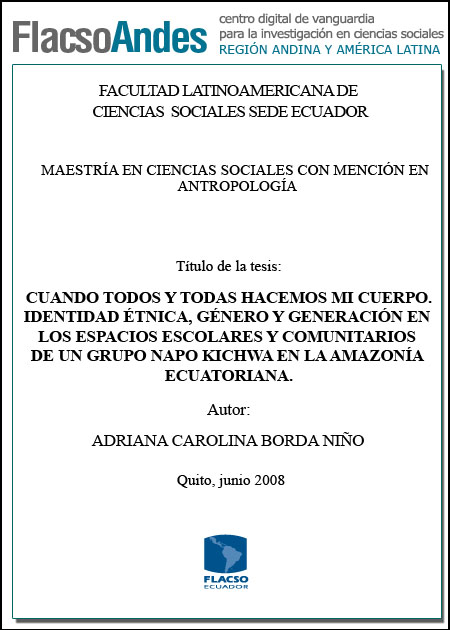 FlacsoAndes centro digital de vanguardia para la investigación en ciencias sociales REGIÓN ANDINA Y AMÉRICA LATINA

FACULTAD LATINOAMERICANA DE CIENCIAS SOCIALES SEDE ECUADOR

MAESTRÍA EN CIENCIAS SOCIALES CON MENCIÓN EN ANTROPOLOGÍA

Título de la tesis:

CUANDO TODOS Y TODAS HACEMOS MI CUERPO. IDENTIDAD ÉTNICA, GÉNERO Y GENERACIÓN EN LOS ESPACIOS ESCOLARES Y COMUNITARIOS DE UN GRUPO NAPO KICHWA EN LA AMAZONÍA ECUATORIANA.

Autor:

ADRIANA CAROLINA BORDA NIÑO

Quito, junio 2008

FLACSO ECUADOR